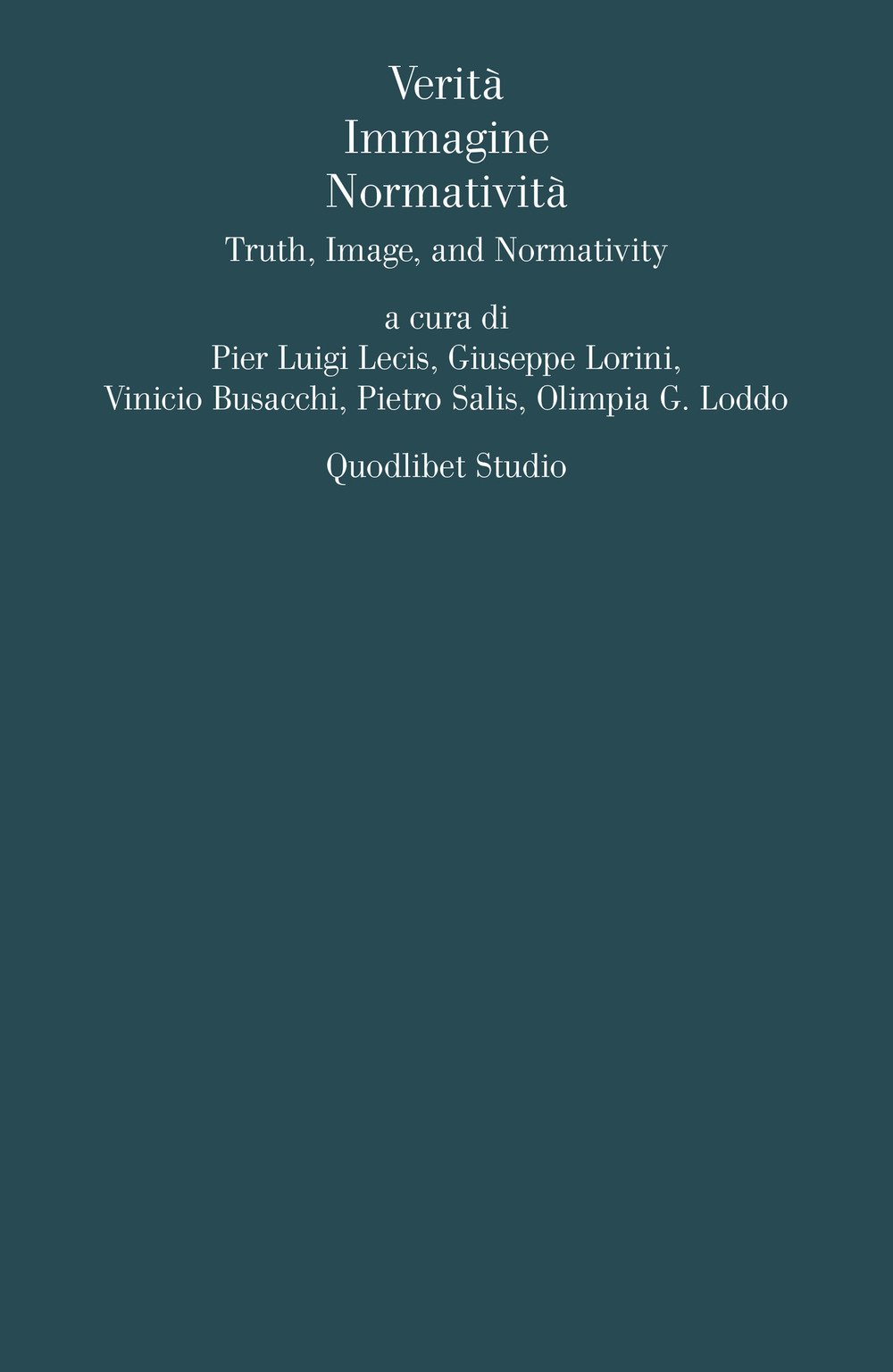 Verità
Immagine
Normatività

Truth, Image, and Normativity

a cura di
Pier Luigi Lecis, Giuseppe Lorini,
Vinicio Busacchi, Pietro Salis, Olimpia G. Loddo

Quodlibet Studio